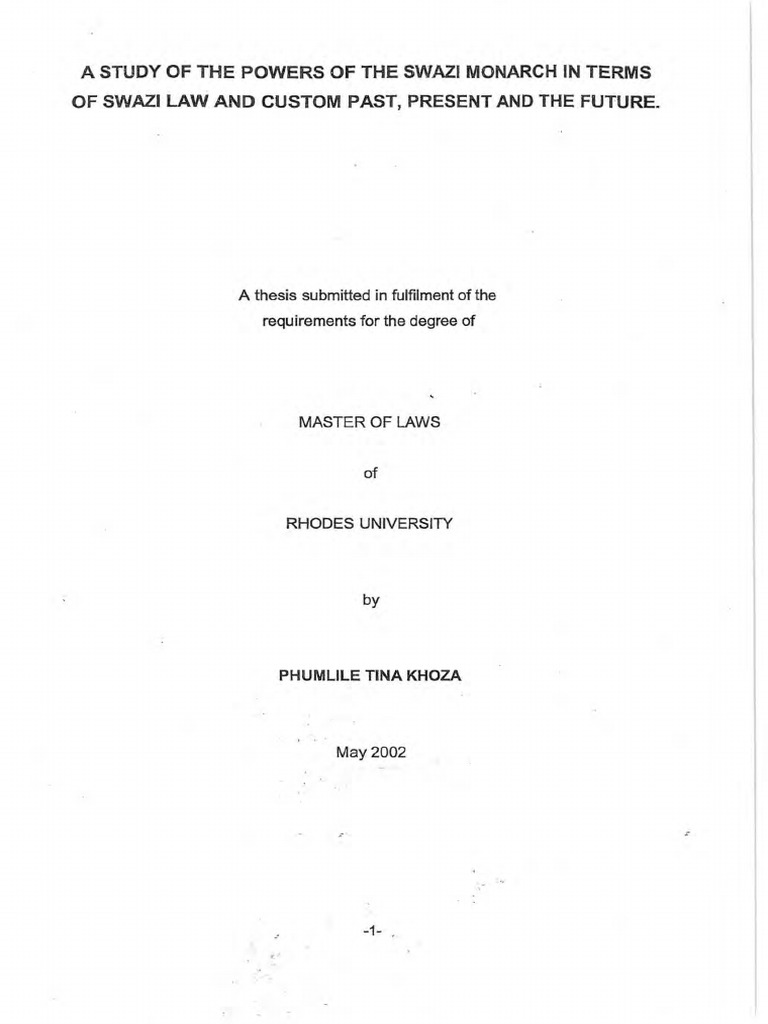 A STUDY OF THE POWERS OF THE SWAZI MONARCH IN TERMS OF SWAZI LAW AND CUSTOM PAST, PRESENT AND THE FUTURE.

A thesis submitted in fulfilment of the requirements for the degree of

MASTER OF LAWS

of

RHODES UNIVERSITY

by

PHUMLILE TINA KHOZA

May 2002

-1-